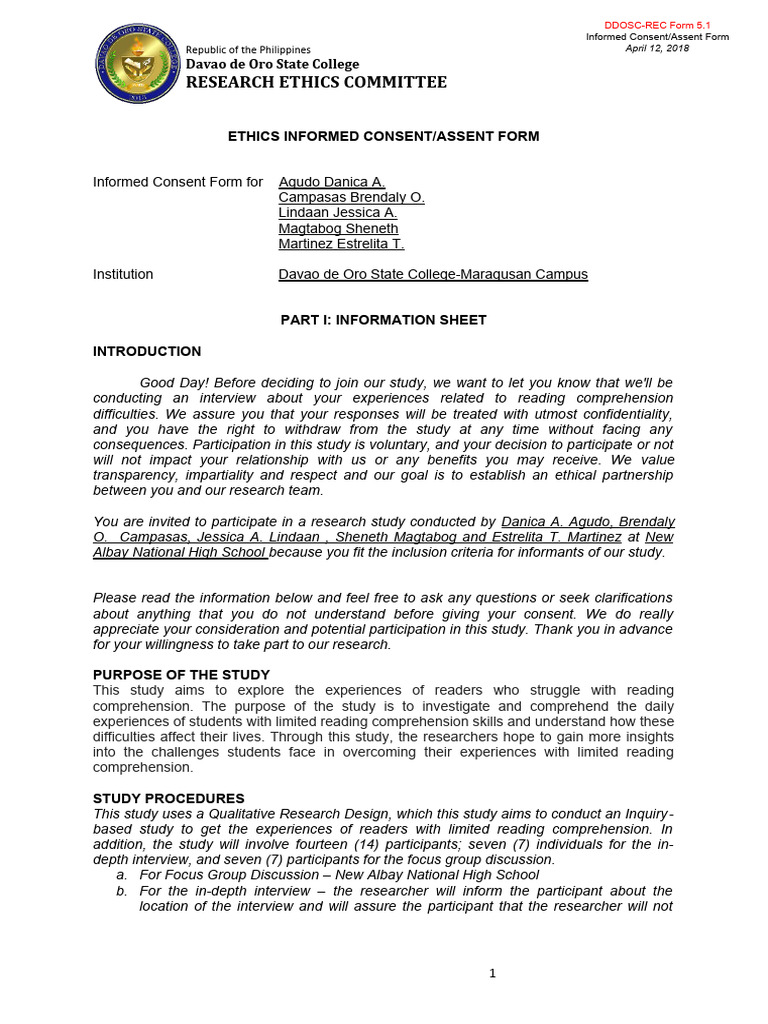 DDOSC-REC Form 5.1
Informed Consent/Assent Form
April 12, 2018

Republic of the Philippines
Davao de Oro State College
RESEARCH ETHICS COMMITTEE

ETHICS INFORMED CONSENT/ASSENT FORM

Informed Consent Form for Agudo Danica A.
Campasas Brendaly O.
Lindaan Jessica A.
Magtabog Sheneth
Martinez Estrelita T.

Institution Davao de Oro State College-Maragusan Campus

PART I: INFORMATION SHEET

INTRODUCTION

Good Day! Before deciding to join our study, we want to let you know that we'll be conducting an interview about your experiences related to reading comprehension difficulties. We assure you that your responses will be treated with utmost confidentiality, and you have the right to withdraw from the study at any time without facing any consequences. Participation in this study is voluntary, and your decision to participate or not will not impact your relationship with us or any benefits you may receive. We value transparency, impartiality and respect and our goal is to establish an ethical partnership between you and our research team.

You are invited to participate in a research study conducted by Danica A. Agudo, Brendaly O. Campasas, Jessica A. Lindaan , Sheneth Magtabog and Estrelita T. Martinez at New Albay National High School because you fit the inclusion criteria for informants of our study.

Please read the information below and feel free to ask any questions or seek clarifications about anything that you do not understand before giving your consent. We do really appreciate your consideration and potential participation in this study. Thank you in advance for your willingness to take part to our research.

PURPOSE OF THE STUDY
This study aims to explore the experiences of readers who struggle with reading comprehension. The purpose of the study is to investigate and comprehend the daily experiences of students with limited reading comprehension skills and understand how these difficulties affect their lives. Through this study, the researchers hope to gain more insights into the challenges students face in overcoming their experiences with limited reading comprehension.

STUDY PROCEDURES
This study uses a Qualitative Research Design, which this study aims to conduct an Inquiry-based study to get the experiences of readers with limited reading comprehension. In addition, the study will involve fourteen (14) participants; seven (7) individuals for the in-depth interview, and seven (7) participants for the focus group discussion.
a. For Focus Group Discussion – New Albay National High School
b. For the in-depth interview – the researcher will inform the participant about the location of the interview and will assure the participant that the researcher will not

1